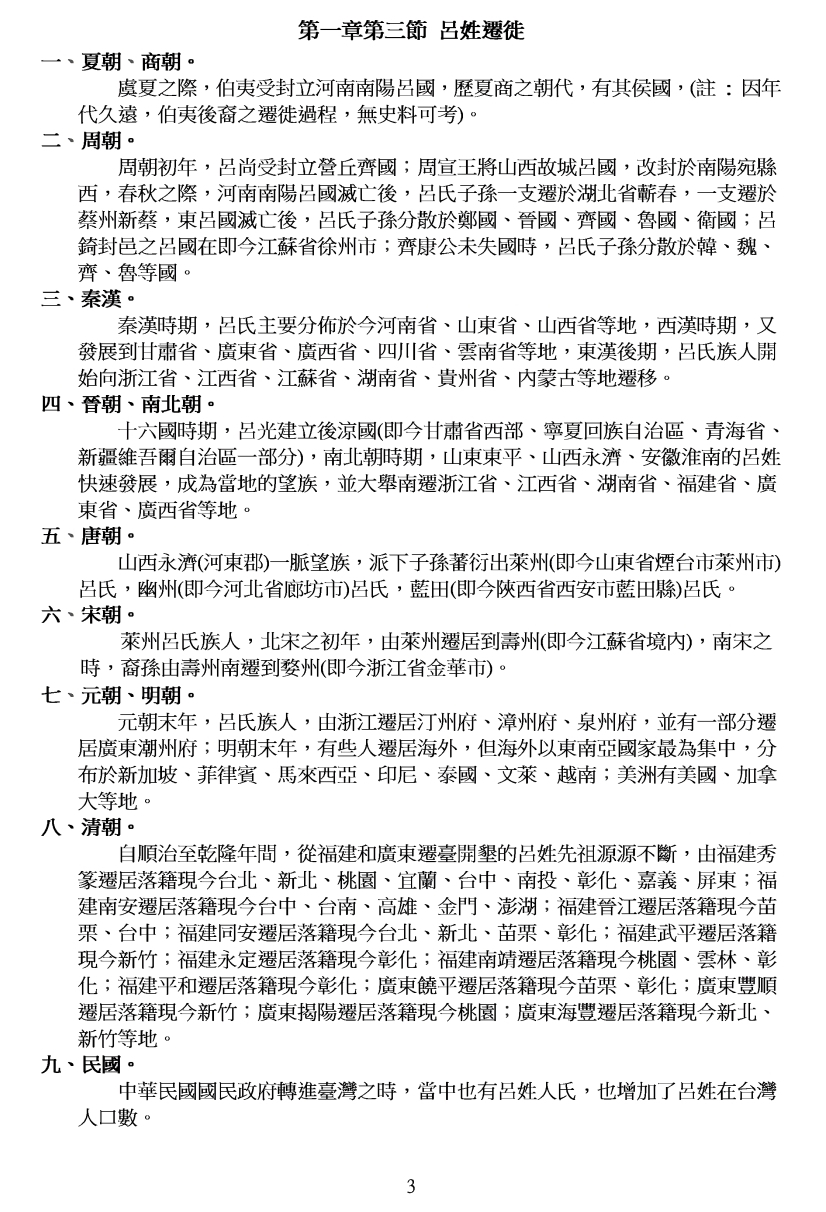 第一章第三節 呂姓遷徙

一、夏朝、商朝。

虞夏之際，伯夷受封立河南南陽呂國，歷夏商之朝代，有其侯國，(註：因年代久遠，伯夷後裔之遷徙過程，無史料可考)。

二、周朝。

周朝初年，呂尚受封立營丘齊國；周宣王將山西故城呂國，改封於南陽宛縣西，春秋之際，河南南陽呂國滅亡後，呂氏子孫一支遷於湖北省蘄春，一支遷於蔡州新蔡，東呂國滅亡後，呂氏子孫分散於鄭國、晉國、齊國、魯國、衛國；呂錡封邑之呂國在即今江蘇省徐州市；齊康公未失國時，呂氏子孫分散於韓、魏、齊、魯等國。

三、秦漢。

秦漢時期，呂氏主要分佈於今河南省、山東省、山西省等地，西漢時期，又發展到甘肅省、廣東省、廣西省、四川省、雲南省等地，東漢後期，呂氏族人開始向浙江省、江西省、江蘇省、湖南省、貴州省、內蒙古等地遷移。

四、晉朝、南北朝。

十六國時期，呂光建立後涼國(即今甘肅省西部、寧夏回族自治區、青海省、新疆維吾爾自治區一部分)，南北朝時期，山東東平、山西永濟、安徽淮南的呂姓快速發展，成為當地的望族，並大舉南遷浙江省、江西省、湖南省、福建省、廣東省、廣西省等地。

五、唐朝。

山西永濟(河東郡)一脈望族，派下子孫蕃衍出萊州(即今山東省煙台市萊州市)呂氏，幽州(即今河北省廊坊市)呂氏，藍田(即今陝西省西安市藍田縣)呂氏。

六、宋朝。

萊州呂氏族人，北宋之初年，由萊州遷居到壽州(即今江蘇省境內)，南宋之時，裔孫由壽州南遷到婺州(即今浙江省金華市)。

七、元朝、明朝。

元朝末年，呂氏族人，由浙江遷居汀州府、漳州府、泉州府，並有一部分遷居廣東潮州府；明朝末年，有些人遷居海外，但海外以東南亞國家最為集中，分布於新加坡、菲律賓、馬來西亞、印尼、泰國、文萊、越南；美洲有美國、加拿大等地。

八、清朝。

自順治至乾隆年間，從福建和廣東遷臺開墾的呂姓先祖源源不斷，由福建秀篆遷居落籍現今台北、新北、桃園、宜蘭、台中、南投、彰化、嘉義、屏東；福建南安遷居落籍現今台中、台南、高雄、金門、澎湖；福建晉江遷居落籍現今苗栗、台中；福建同安遷居落籍現今台北、新北、苗栗、彰化；福建武平遷居落籍現今新竹；福建永定遷居落籍現今彰化；福建南靖遷居落籍現今桃園、雲林、彰化；福建平和遷居落籍現今彰化；廣東饒平遷居落籍現今苗栗、彰化；廣東豐順遷居落籍現今新竹；廣東揭陽遷居落籍現今桃園；廣東海豐遷居落籍現今新北、新竹等地。

九、民國。

中華民國國民政府轉進臺灣之時，當中也有呂姓人氏，也增加了呂姓在台灣人口數。

3